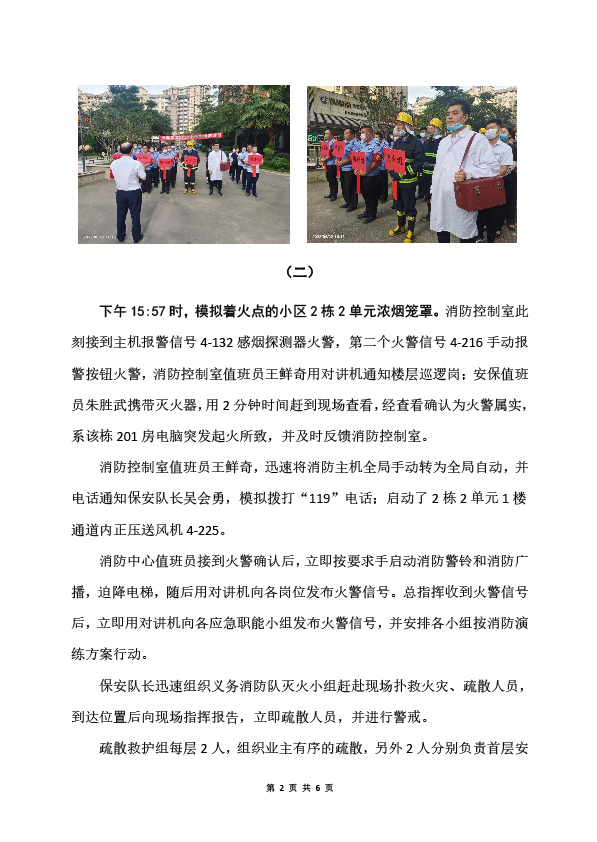 （二）

下午 15:57 时，模拟着火点的小区 2 栋 2 单元浓烟笼罩。消防控制室此刻接到主机报警信号 4-132 感烟探测器火警，第二个火警信号 4-216 手动报警按钮火警，消防控制室值班员王鲜奇用对讲机通知楼层巡逻岗；安保值班员朱胜武携带灭火器，用 2 分钟时间赶到现场查看，经查看确认为火警属实，系该栋 201 房电脑突发起火所致，并及时反馈消防控制室。

消防控制室值班员王鲜奇，迅速将消防主机全局手动转为全局自动，并电话通知保安队长吴会勇，模拟拨打“119”电话；启动了 2 栋 2 单元 1 楼通道内正压送风机 4-225。

消防中心值班员接到火警确认后，立即按要求手启动消防警铃和消防广播，迫降电梯，随后用对讲机向各岗位发布火警信号。总指挥收到火警信号后，立即用对讲机向各应急职能小组发布火警信号，并安排各小组按消防演练方案行动。

保安队长迅速组织义务消防队灭火小组赶赴现场扑救火灾、疏散人员，到达位置后向现场指挥报告，立即疏散人员，并进行警戒。

疏散救护组每层 2 人，组织业主有序的疏散，另外 2 人分别负责首层安

第 2 页 共 6 页